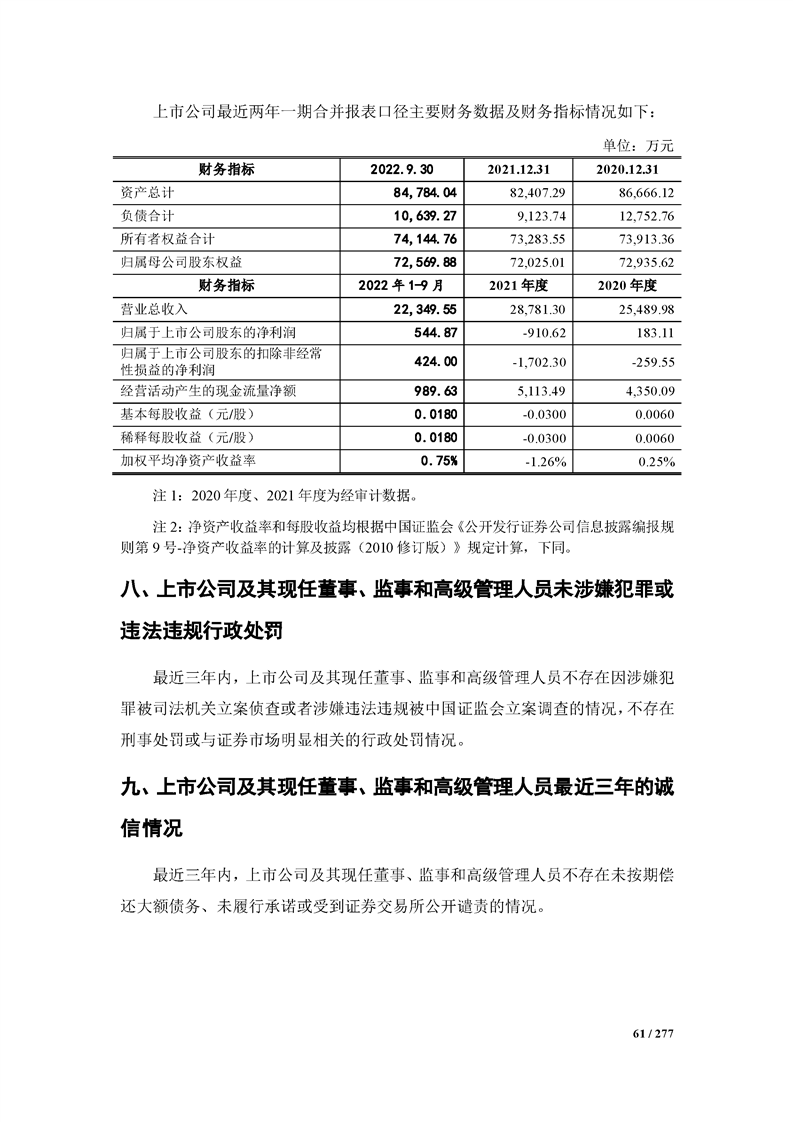 上市公司最近两年一期合并报表口径主要财务数据及财务指标情况如下：

单位：万元

| 财务指标 | 2022.9.30 | 2021.12.31 | 2020.12.31 |
|---|---|---|---|
| 资产总计 | 84,784.04 | 82,407.29 | 86,666.12 |
| 负债合计 | 10,639.27 | 9,123.74 | 12,752.76 |
| 所有者权益合计 | 74,144.76 | 73,283.55 | 73,913.36 |
| 归属母公司股东权益 | 72,569.88 | 72,025.01 | 72,935.62 |
| 财务指标 | 2022年1-9月 | 2021年度 | 2020年度 |
| 营业总收入 | 22,349.55 | 28,781.30 | 25,489.98 |
| 归属于上市公司股东的净利润 | 544.87 | -910.62 | 183.11 |
| 归属于上市公司股东的扣除非经常性损益的净利润 | 424.00 | -1,702.30 | -259.55 |
| 经营活动产生的现金流量净额 | 989.63 | 5,113.49 | 4,350.09 |
| 基本每股收益（元/股） | 0.0180 | -0.0300 | 0.0060 |
| 稀释每股收益（元/股） | 0.0180 | -0.0300 | 0.0060 |
| 加权平均净资产收益率 | 0.75% | -1.26% | 0.25% |

注1：2020年度、2021年度为经审计数据。

注2：净资产收益率和每股收益均根据中国证监会《公开发行证券公司信息披露编报规则第9号-净资产收益率的计算及披露（2010修订版）》规定计算，下同。

八、上市公司及其现任董事、监事和高级管理人员未涉嫌犯罪或违法违规行政处罚

最近三年内，上市公司及其现任董事、监事和高级管理人员不存在因涉嫌犯罪被司法机关立案侦查或者涉嫌违法违规被中国证监会立案调查的情况，不存在刑事处罚或与证券市场明显相关的行政处罚情况。

九、上市公司及其现任董事、监事和高级管理人员最近三年的诚信情况

最近三年内，上市公司及其现任董事、监事和高级管理人员不存在未按期偿还大额债务、未履行承诺或受到证券交易所公开谴责的情况。

61 / 277